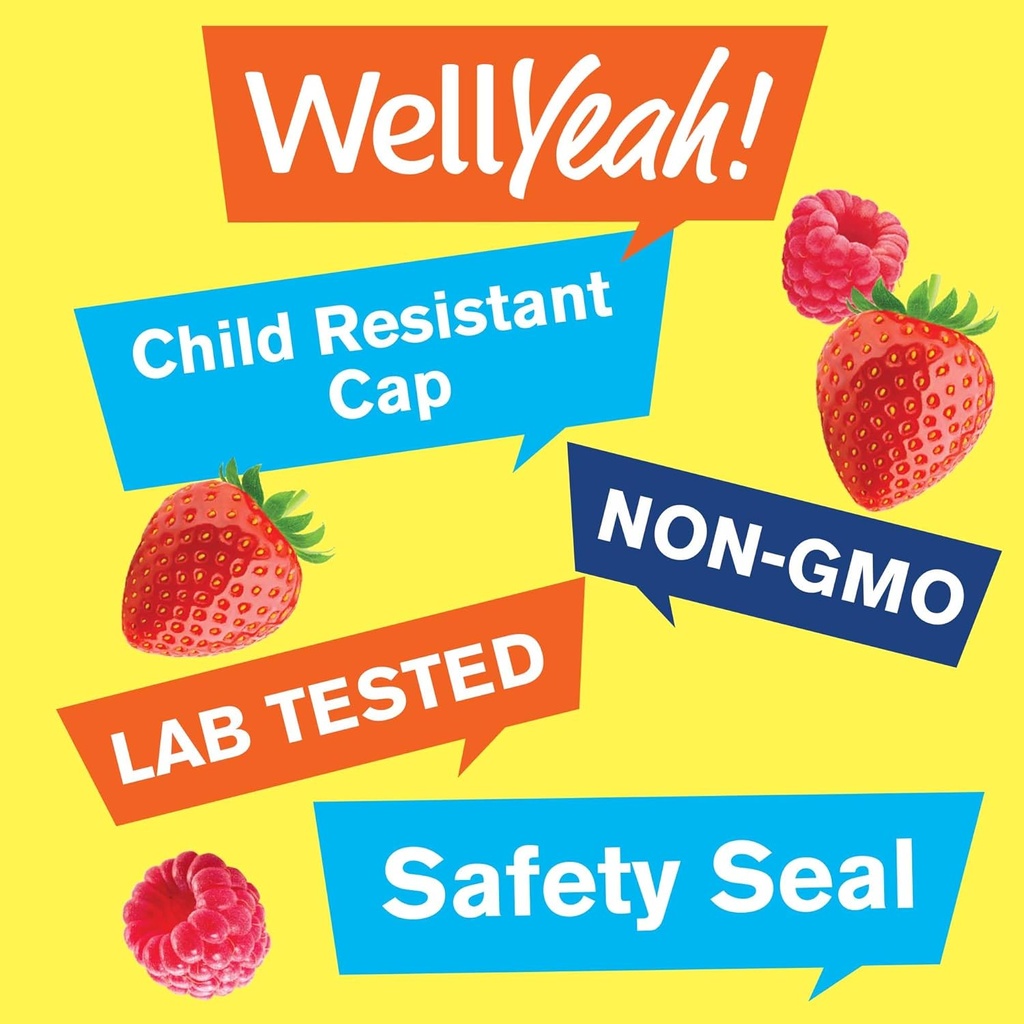 WellYeah!

Child Resistant Cap

NON-GMO

LAB TESTED

Safety Seal